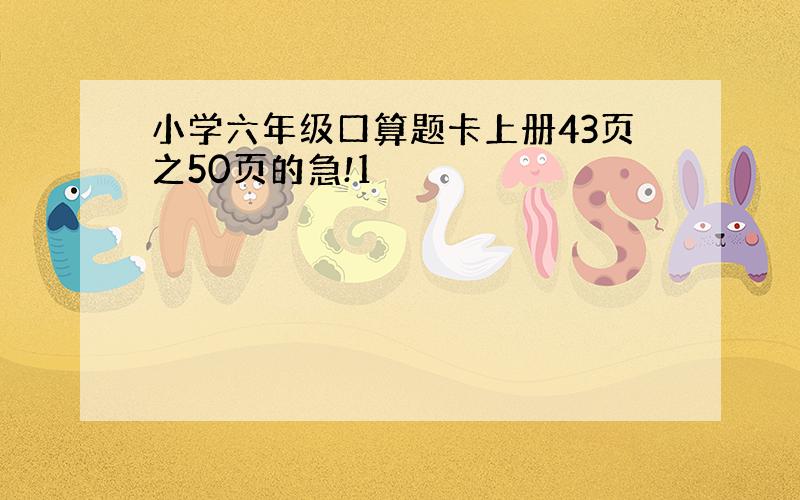 小学六年级口算题卡上册43页之50页的急!1

ENGLISH